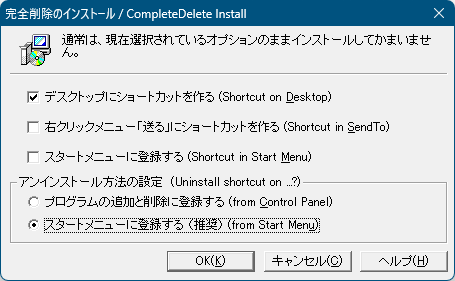 完全削除のインストール / CompleteDelete Install

通常は、現在選択されているオプションのままインストールしてかまいません。

デスクトップにショートカットを作る (Shortcut on Desktop)

右クリックメニュー「送る」にショートカットを作る (Shortcut in SendTo)

スタートメニューに登録する (Shortcut in Start Menu)

アンインストール方法の設定 (Uninstall shortcut on ...?)

プログラムの追加と削除に登録する (from Control Panel)

スタートメニューに登録する (推奨) (from Start Menu)

OK(K)

キャンセル(C)

ヘルプ(H)